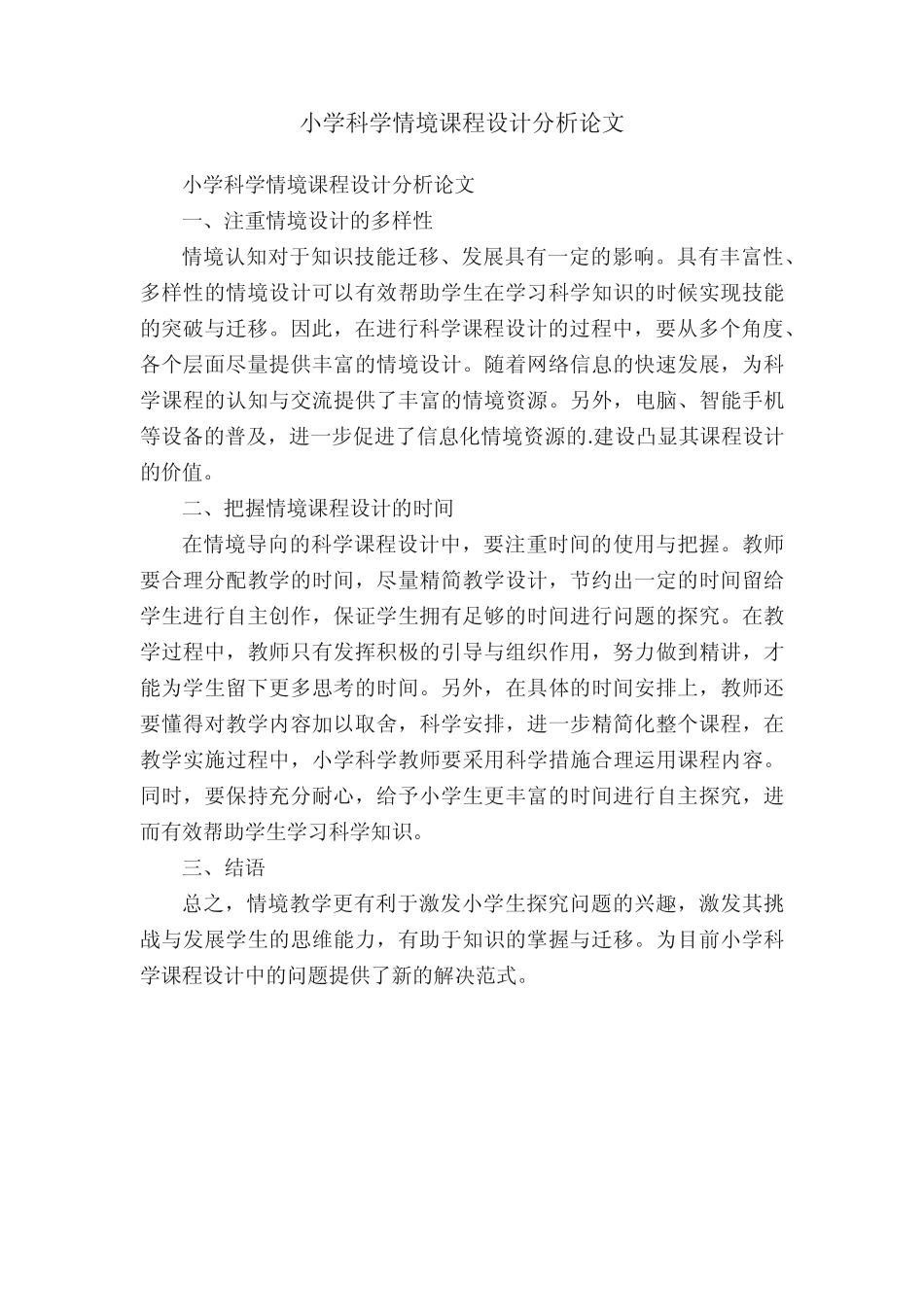 小学科学情境课程设计分析论文

小学科学情境课程设计分析论文

一、注重情境设计的多样性

情境认知对于知识技能迁移、发展具有一定的影响。具有丰富性、多样性的情境设计可以有效帮助学生在学习科学知识的时候实现技能的突破与迁移。因此，在进行科学课程设计的过程中，要从多个角度、各个层面尽量提供丰富的情境设计。随着网络信息的快速发展，为科学课程的认知与交流提供了丰富的情境资源。另外，电脑、智能手机等设备的普及，进一步促进了信息化情境资源的.建设凸显其课程设计的价值。

二、把握情境课程设计的时间

在情境导向的科学课程设计中，要注重时间的使用与把握。教师要合理分配教学的时间，尽量精简教学设计，节约出一定的时间留给学生进行自主创作，保证学生拥有足够的时间进行问题的探究。在教学过程中，教师只有发挥积极的引导与组织作用，努力做到精讲，才能为学生留下更多思考的时间。另外，在具体的时间安排上，教师还要懂得对教学内容加以取舍，科学安排，进一步精简化整个课程，在教学实施过程中，小学科学教师要采用科学措施合理运用课程内容。同时，要保持充分耐心，给予小学生更丰富的时间进行自主探究，进而有效帮助学生学习科学知识。

三、结语

总之，情境教学更有利于激发小学生探究问题的兴趣，激发其挑战与发展学生的思维能力，有助于知识的掌握与迁移。为目前小学科学课程设计中的问题提供了新的解决范式。